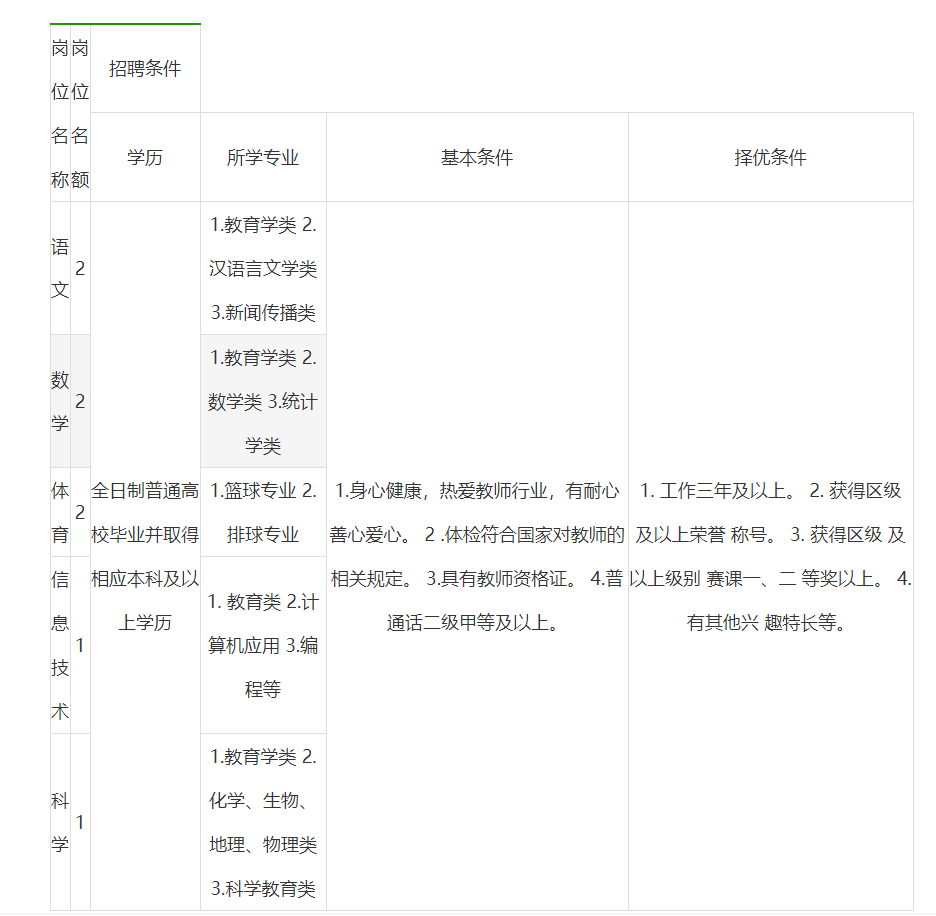 | 岗位名称 | 岗位名额 | 招聘条件 | | | |
|---|---|---|---|---|---|
| | | 学历 | 所学专业 | 基本条件 | 择优条件 |
| 语文 | 2 | 全日制普通高校毕业并取得相应本科及以上学历 | 1.教育学类 2.汉语言文学类 3.新闻传播类 | 1.身心健康，热爱教师行业，有耐心善心爱心。 2 .体检符合国家对教师的相关规定。 3.具有教师资格证。 4.普通话二级甲等及以上。 | 1. 工作三年及以上。 2. 获得区级及以上荣誉 称号。 3. 获得区级 及以上级别 赛课一、二 等奖以上。 4. 有其他兴 趣特长等。 |
| 数学 | 2 | | 1.教育学类 2.数学类 3.统计学类 | | |
| 体育 | 2 | | 1.篮球专业 2.排球专业 | | |
| 信息技术 | 1 | | 1. 教育类 2.计算机应用 3.编程等 | | |
| 科学 | 1 | | 1.教育学类 2.化学、生物、地理、物理类 3.科学教育类 | | |